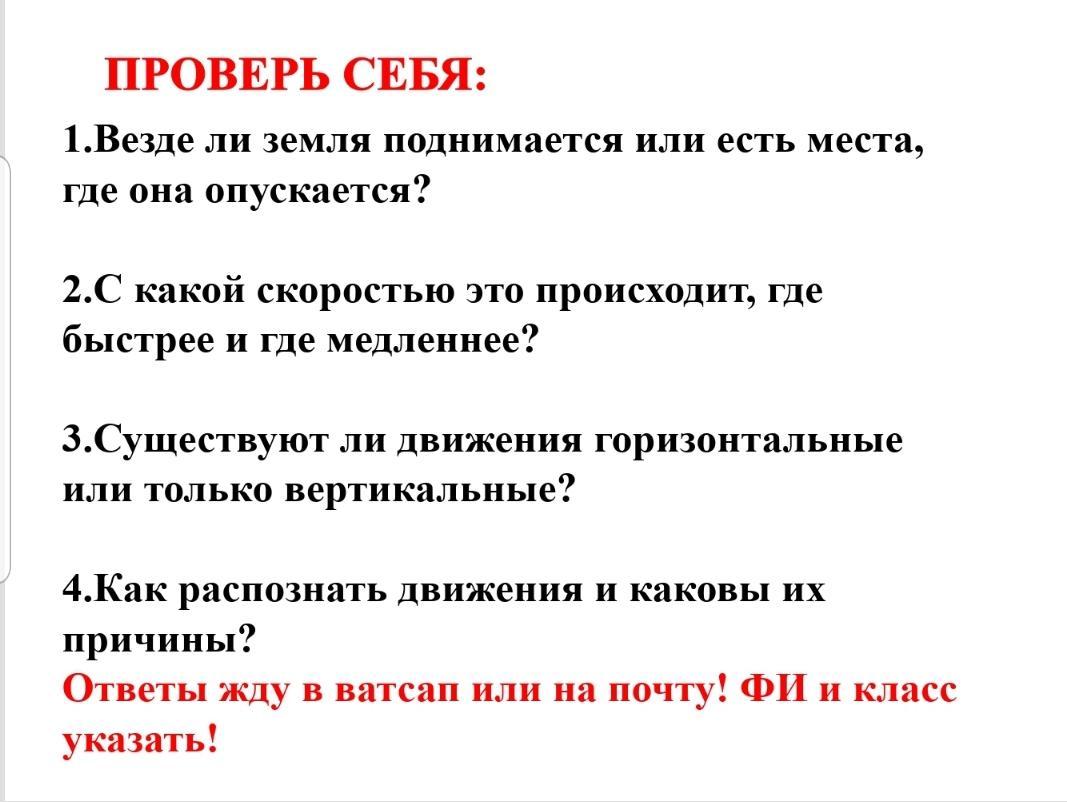 ПРОВЕРЬ СЕБЯ:

1.Везде ли земля поднимается или есть места, где она опускается?

2.С какой скоростью это происходит, где быстрее и где медленнее?

3.Существуют ли движения горизонтальные или только вертикальные?

4.Как распознать движения и каковы их причины?
Ответы жду в ватсап или на почту! ФИ и класс указать!